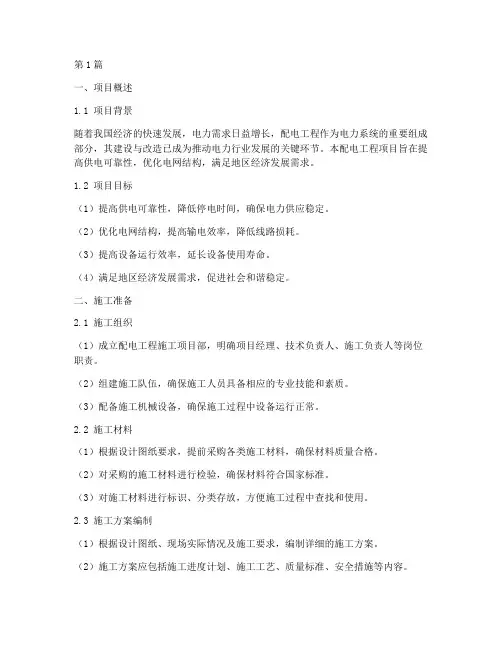 第1篇

一、项目概述

1.1 项目背景

随着我国经济的快速发展，电力需求日益增长，配电工程作为电力系统的重要组成部分，其建设与改造已成为推动电力行业发展的关键环节。本配电工程项目旨在提高供电可靠性，优化电网结构，满足地区经济发展需求。

1.2 项目目标

（1）提高供电可靠性，降低停电时间，确保电力供应稳定。

（2）优化电网结构，提高输电效率，降低线路损耗。

（3）提高设备运行效率，延长设备使用寿命。

（4）满足地区经济发展需求，促进社会和谐稳定。

二、施工准备

2.1 施工组织

（1）成立配电工程施工项目部，明确项目经理、技术负责人、施工负责人等岗位职责。

（2）组建施工队伍，确保施工人员具备相应的专业技能和素质。

（3）配备施工机械设备，确保施工过程中设备运行正常。

2.2 施工材料

（1）根据设计图纸要求，提前采购各类施工材料，确保材料质量合格。

（2）对采购的施工材料进行检验，确保材料符合国家标准。

（3）对施工材料进行标识、分类存放，方便施工过程中查找和使用。

2.3 施工方案编制

（1）根据设计图纸、现场实际情况及施工要求，编制详细的施工方案。

（2）施工方案应包括施工进度计划、施工工艺、质量标准、安全措施等内容。